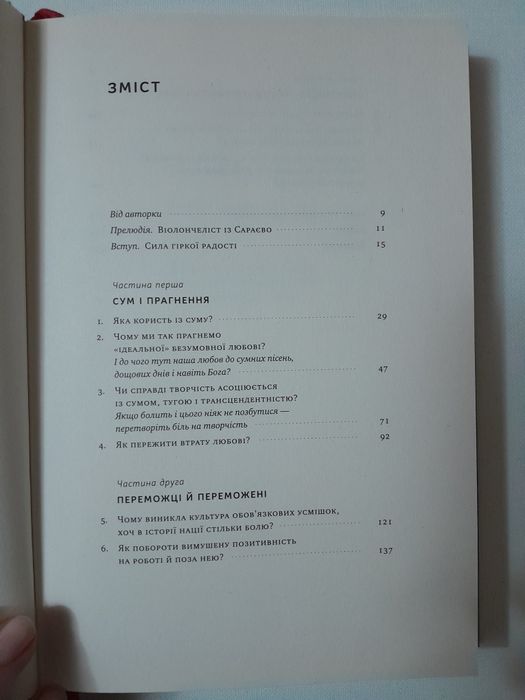 ЗМІСТ

Від авторки 9
Прелюдія. Віолончеліст із Сараєво 11
Вступ. Сила гіркої радості 15

Частина перша

СУМ І ПРАГНЕННЯ

1. Яка користь із суму? 29
2. Чому ми так прагнемо «ідеальної» безумовної любові? І до чого тут наша любов до сумних пісень, дощових днів і навіть Бога? 47
3. Чи справді творчість асоціюється із сумом, тугою і трансцендентністю? Якщо болить і цього ніяк не позбутися — перетворіть біль на творчість 71
4. Як пережити втрату любові? 92

Частина друга

ПЕРЕМОЖЦІ Й ПЕРЕМОЖЕНІ

5. Чому виникла культура обов'язкових усмішок, хоч в історії нації стільки болю? 121
6. Як побороти вимушену позитивність на роботі й поза нею? 137